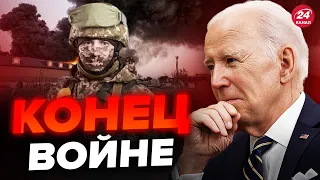 24 КАНАЛ

КОНЕЦ ВОЙНЕ